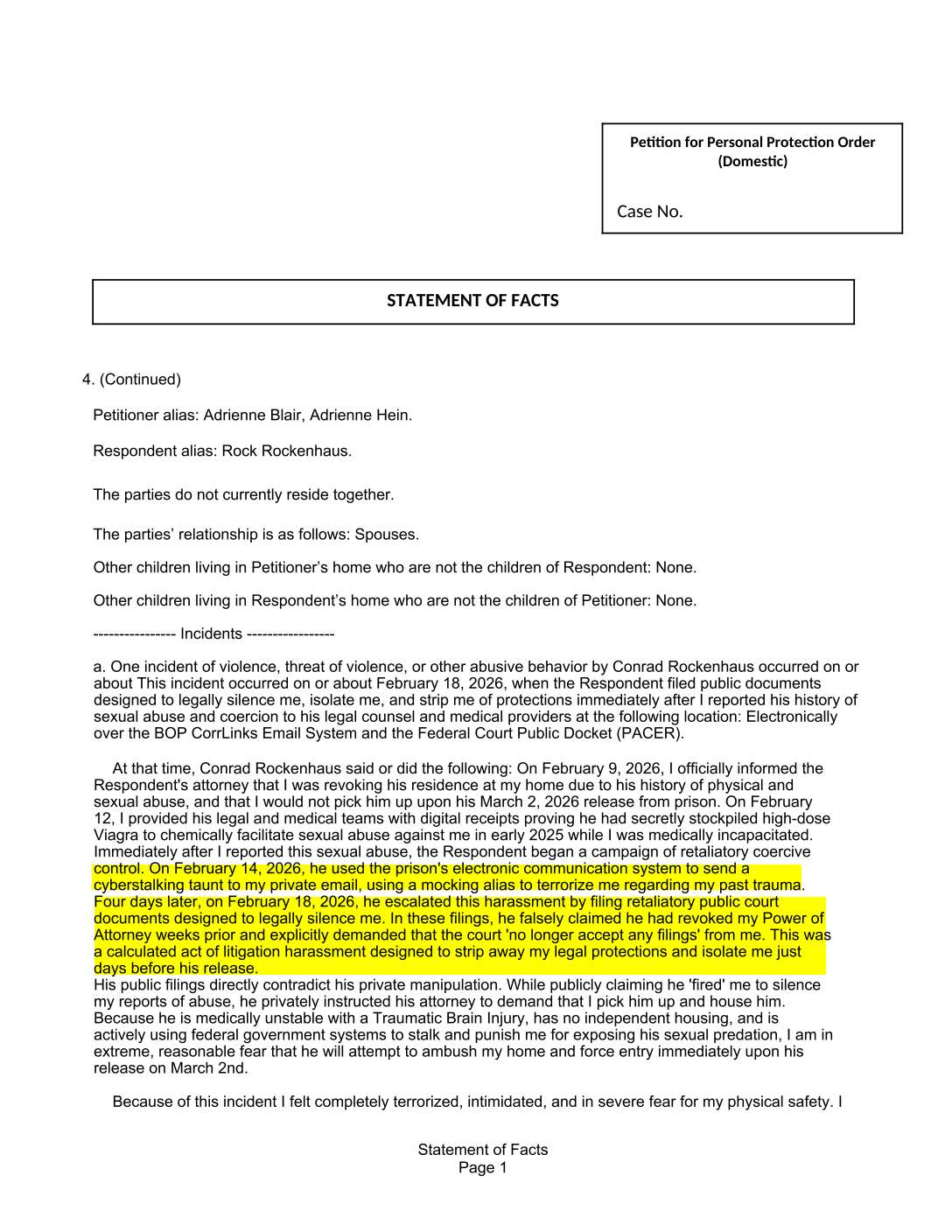 Petition for Personal Protection Order (Domestic)

Case No.

STATEMENT OF FACTS

4. (Continued)

Petitioner alias: Adrienne Blair, Adrienne Hein.

Respondent alias: Rock Rockenhaus.

The parties do not currently reside together.

The parties' relationship is as follows: Spouses.

Other children living in Petitioner's home who are not the children of Respondent: None.

Other children living in Respondent's home who are not the children of Petitioner: None.

---------------- Incidents -----------------

a. One incident of violence, threat of violence, or other abusive behavior by Conrad Rockenhaus occurred on or about This incident occurred on or about February 18, 2026, when the Respondent filed public documents designed to legally silence me, isolate me, and strip me of protections immediately after I reported his history of sexual abuse and coercion to his legal counsel and medical providers at the following location: Electronically over the BOP CorrLinks Email System and the Federal Court Public Docket (PACER).

At that time, Conrad Rockenhaus said or did the following: On February 9, 2026, I officially informed the Respondent's attorney that I was revoking his residence at my home due to his history of physical and sexual abuse, and that I would not pick him up upon his March 2, 2026 release from prison. On February 12, I provided his legal and medical teams with digital receipts proving he had secretly stockpiled high-dose Viagra to chemically facilitate sexual abuse against me in early 2025 while I was medically incapacitated. Immediately after I reported this sexual abuse, the Respondent began a campaign of retaliatory coercive control. On February 14, 2026, he used the prison's electronic communication system to send a cyberstalking taunt to my private email, using a mocking alias to terrorize me regarding my past trauma. Four days later, on February 18, 2026, he escalated this harassment by filing retaliatory public court documents designed to legally silence me. In these filings, he falsely claimed he had revoked my Power of Attorney weeks prior and explicitly demanded that the court 'no longer accept any filings' from me. This was a calculated act of litigation harassment designed to strip away my legal protections and isolate me just days before his release.
His public filings directly contradict his private manipulation. While publicly claiming he 'fired' me to silence my reports of abuse, he privately instructed his attorney to demand that I pick him up and house him. Because he is medically unstable with a Traumatic Brain Injury, has no independent housing, and is actively using federal government systems to stalk and punish me for exposing his sexual predation, I am in extreme, reasonable fear that he will attempt to ambush my home and force entry immediately upon his release on March 2nd.

Because of this incident I felt completely terrorized, intimidated, and in severe fear for my physical safety. I

Statement of Facts
Page 1